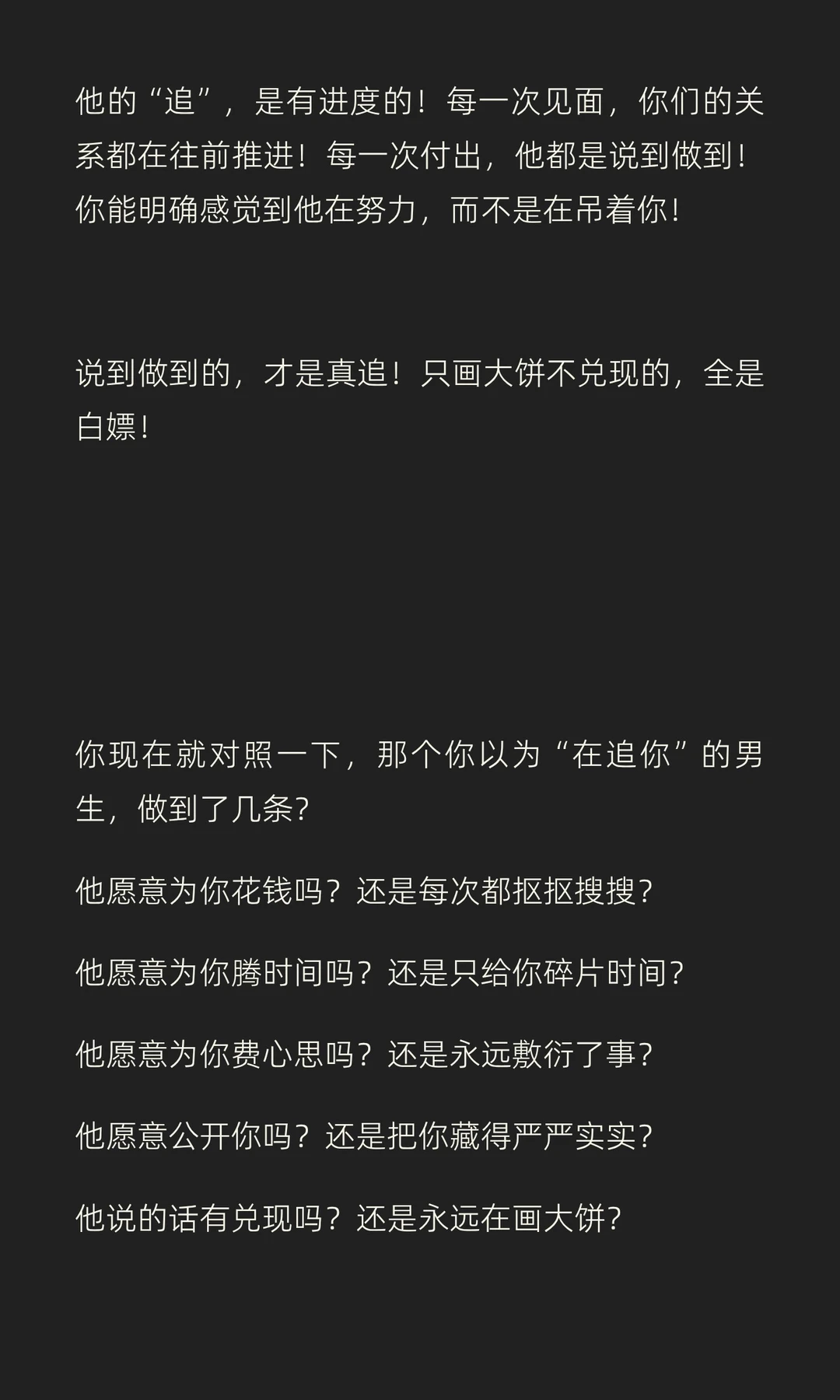 他的“追”，是有进度的！每一次见面，你们的关系都在往前推进！每一次付出，他都是说到做到！你能明确感觉到他在努力，而不是在吊着你！

说到做到的，才是真追！只画大饼不兑现的，全是白嫖！

你现在就对照一下，那个你以为“在追你”的男生，做到了几条？

他愿意为你花钱吗？还是每次都抠抠搜搜？

他愿意为你腾时间吗？还是只给你碎片时间？

他愿意为你费心思吗？还是永远敷衍了事？

他愿意公开你吗？还是把你藏得严严实实？

他说的话有兑现吗？还是永远在画大饼？